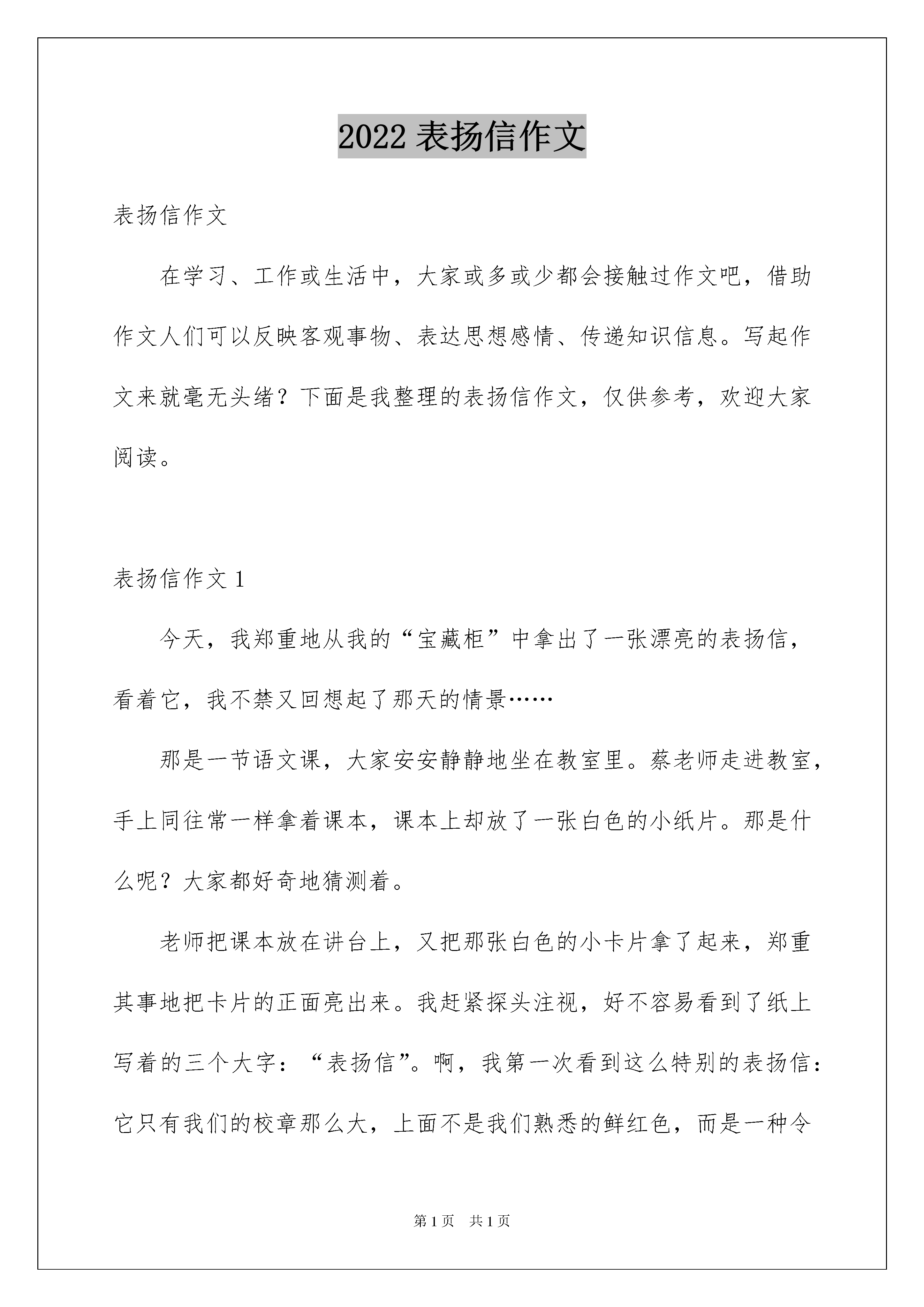 2022 表扬信作文

表扬信作文

在学习、工作或生活中，大家或多或少都会接触过作文吧，借助作文人们可以反映客观事物、表达思想感情、传递知识信息。写起作文来就毫无头绪？下面是我整理的表扬信作文，仅供参考，欢迎大家阅读。

表扬信作文 1

今天，我郑重地从我的“宝藏柜”中拿出了一张漂亮的表扬信，看着它，我不禁又回想起了那天的情景……

那是一节语文课，大家安安静静地坐在教室里。蔡老师走进教室，手上同往常一样拿着课本，课本上却放了一张白色的小纸片。那是什么呢？大家都好奇地猜测着。

老师把课本放在讲台上，又把那张白色的小卡片拿了起来，郑重其事地把卡片的正面亮出来。我赶紧探头注视，好不容易看到了纸上写着的三个大字：“表扬信”。啊，我第一次看到这么特别的表扬信：它只有我们的校章那么大，上面不是我们熟悉的鲜红色，而是一种令

第 1 页　共 1 页